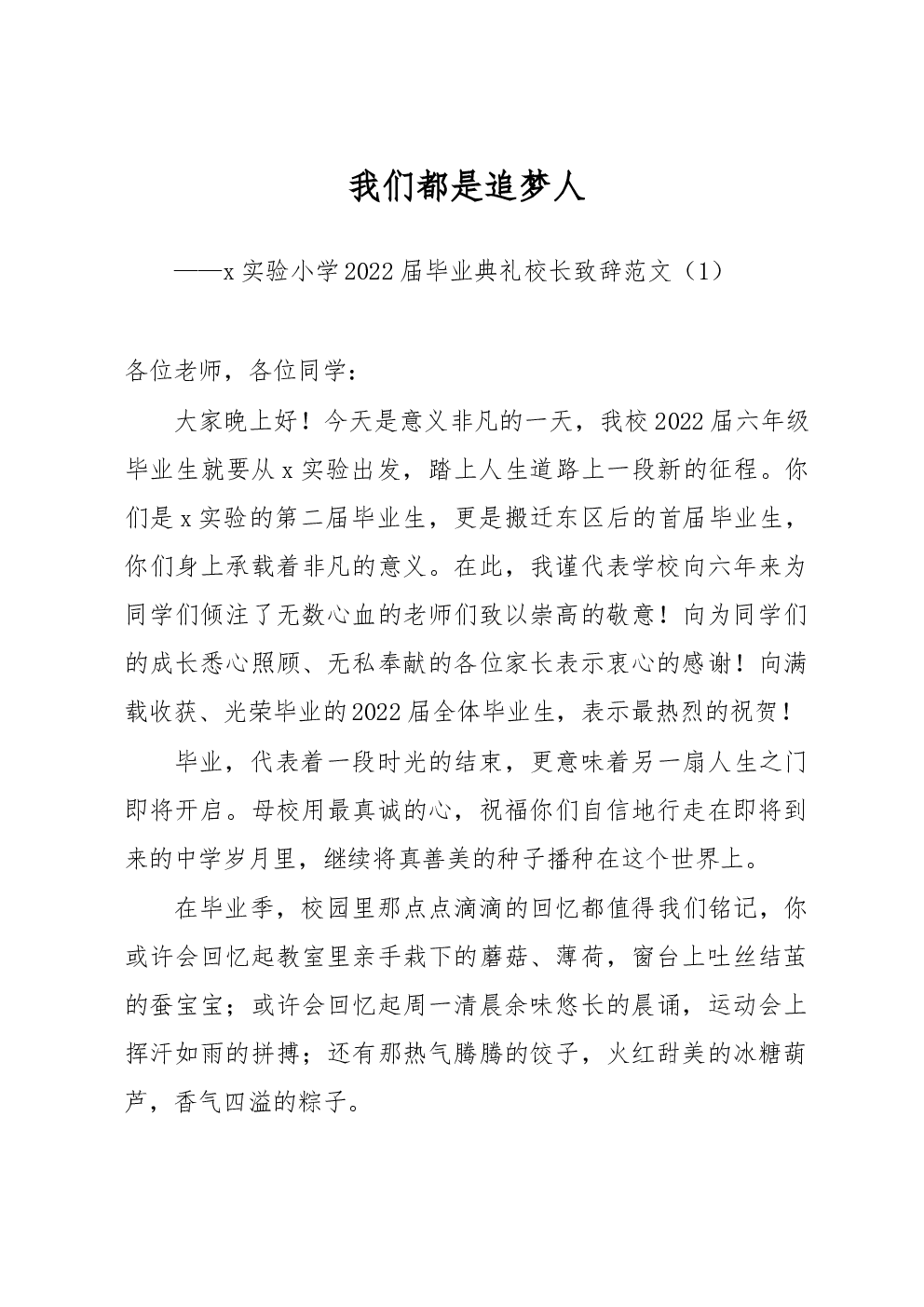 我们都是追梦人

——x 实验小学 2022 届毕业典礼校长致辞范文（1）

各位老师，各位同学：

大家晚上好！今天是意义非凡的一天，我校 2022 届六年级毕业生就要从 x 实验出发，踏上人生道路上一段新的征程。你们是 x 实验的第二届毕业生，更是搬迁东区后的首届毕业生，你们身上承载着非凡的意义。在此，我谨代表学校向六年来为同学们倾注了无数心血的老师们致以崇高的敬意！向为同学们的成长悉心照顾、无私奉献的各位家长表示衷心的感谢！向满载收获、光荣毕业的 2022 届全体毕业生，表示最热烈的祝贺！

毕业，代表着一段时光的结束，更意味着另一扇人生之门即将开启。母校用最真诚的心，祝福你们自信地行走在即将到来的中学岁月里，继续将真善美的种子播种在这个世界上。

在毕业季，校园里那点点滴滴的回忆都值得我们铭记，你或许会回忆起教室里亲手栽下的蘑菇、薄荷，窗台上吐丝结茧的蚕宝宝；或许会回忆起周一清晨余味悠长的晨诵，运动会上挥汗如雨的拼搏；还有那热气腾腾的饺子，火红甜美的冰糖葫芦，香气四溢的粽子。